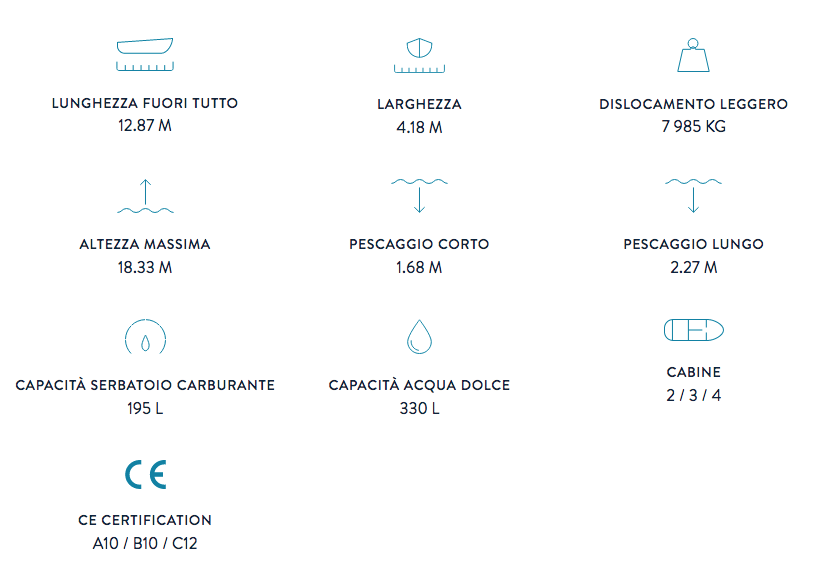 LUNGHEZZA FUORI TUTTO
12.87 M

LARGHEZZA
4.18 M

DISLOCAMENTO LEGGERO
7 985 KG

ALTEZZA MASSIMA
18.33 M

PESCAGGIO CORTO
1.68 M

PESCAGGIO LUNGO
2.27 M

CAPACITÀ SERBATOIO CARBURANTE
195 L

CAPACITÀ ACQUA DOLCE
330 L

CABINE
2 / 3 / 4

CE

CE CERTIFICATION
A10 / B10 / C12